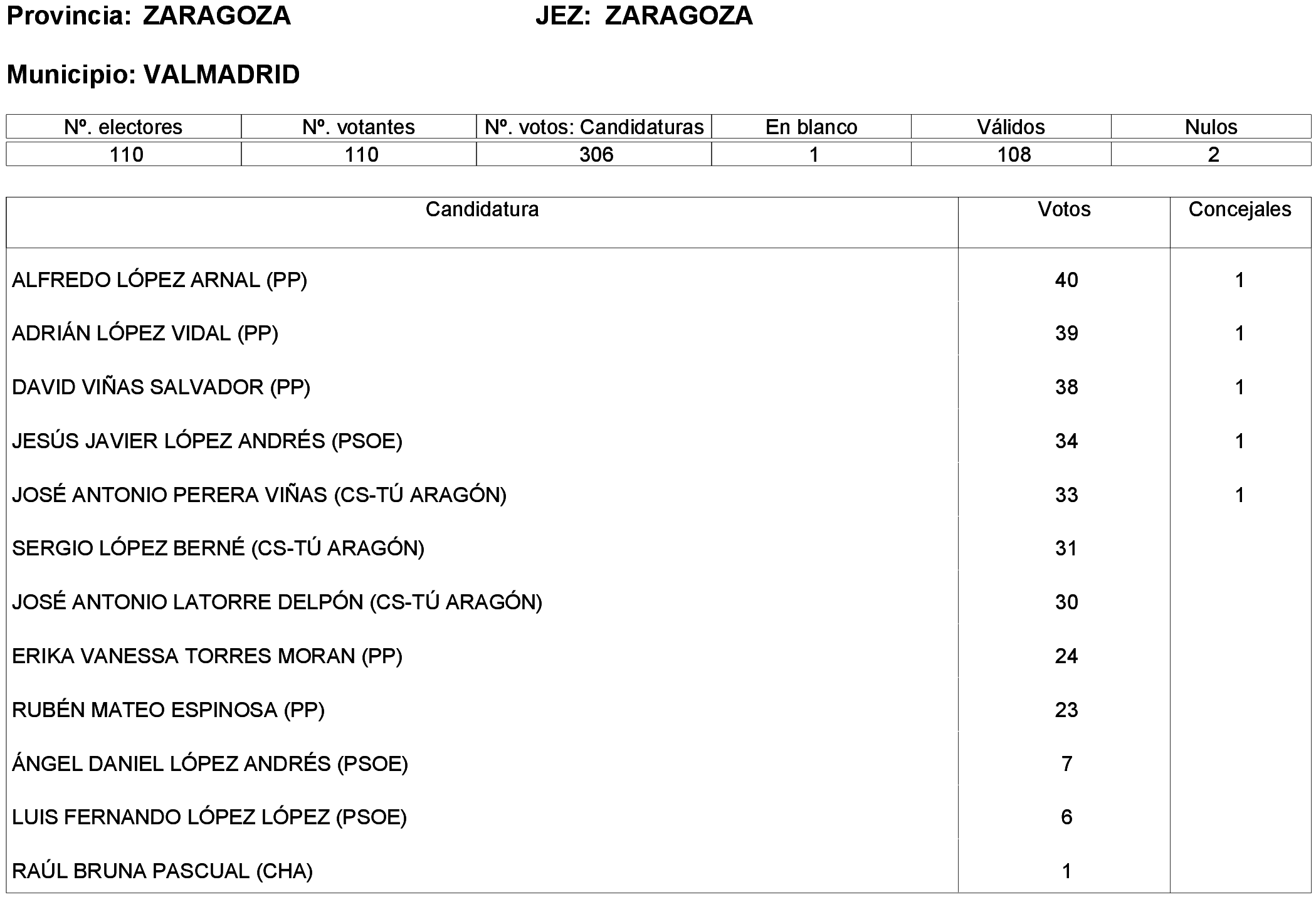 Provincia: ZARAGOZA

JEZ: ZARAGOZA

Municipio: VALMADRID

| Nº. electores | Nº. votantes | Nº. votos: Candidaturas | En blanco | Válidos | Nulos |
|---|---|---|---|---|---|
| 110 | 110 | 306 | 1 | 108 | 2 |

| Candidatura | Votos | Concejales |
|---|---|---|
| ALFREDO LÓPEZ ARNAL (PP) | 40 | 1 |
| ADRIÁN LÓPEZ VIDAL (PP) | 39 | 1 |
| DAVID VIÑAS SALVADOR (PP) | 38 | 1 |
| JESÚS JAVIER LÓPEZ ANDRÉS (PSOE) | 34 | 1 |
| JOSÉ ANTONIO PERERA VIÑAS (CS-TÚ ARAGÓN) | 33 | 1 |
| SERGIO LÓPEZ BERNÉ (CS-TÚ ARAGÓN) | 31 | |
| JOSÉ ANTONIO LATORRE DELPÓN (CS-TÚ ARAGÓN) | 30 | |
| ERIKA VANESSA TORRES MORAN (PP) | 24 | |
| RUBÉN MATEO ESPINOSA (PP) | 23 | |
| ÁNGEL DANIEL LÓPEZ ANDRÉS (PSOE) | 7 | |
| LUIS FERNANDO LÓPEZ LÓPEZ (PSOE) | 6 | |
| RAÚL BRUNA PASCUAL (CHA) | 1 | |